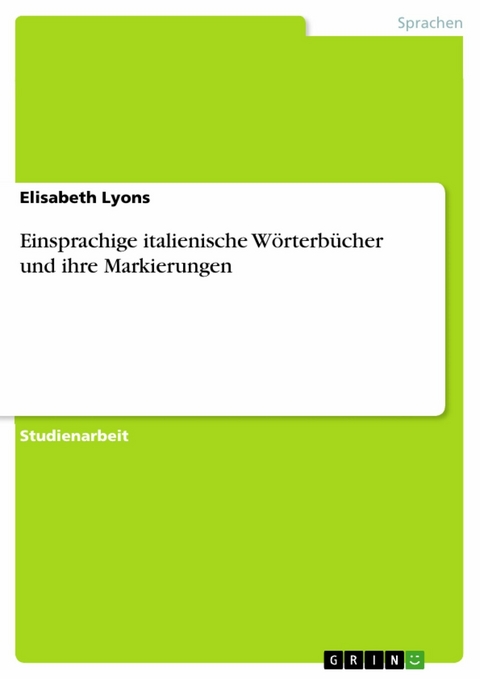 Sprachen

Elisabeth Lyons

Einsprachige italienische Wörterbücher und ihre Markierungen

Studienarbeit

GRIN